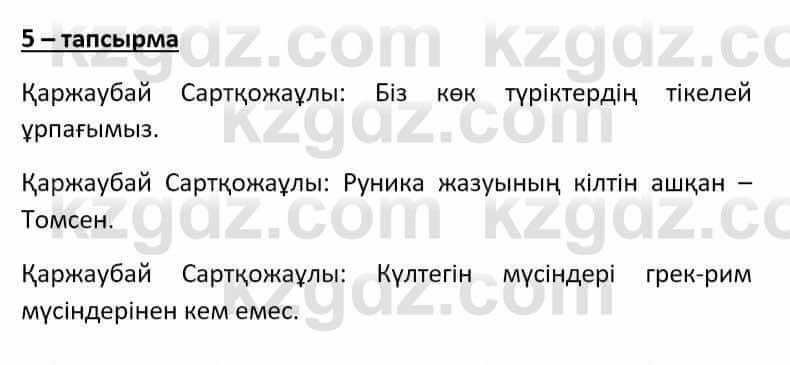 5 – тапсырма

Қаржаубай Сартқожаұлы: Біз көк түріктердің тікелей ұрпағымыз.

Қаржаубай Сартқожаұлы: Руника жазуының кілтін ашқан – Томсен.

Қаржаубай Сартқожаұлы: Күлтегін мүсіндері грек-рим мүсіндерінен кем емес.

kzgdz.com kzgdz.com kzgdz.com kzgdz.com kzgdz.com kzgdz.com